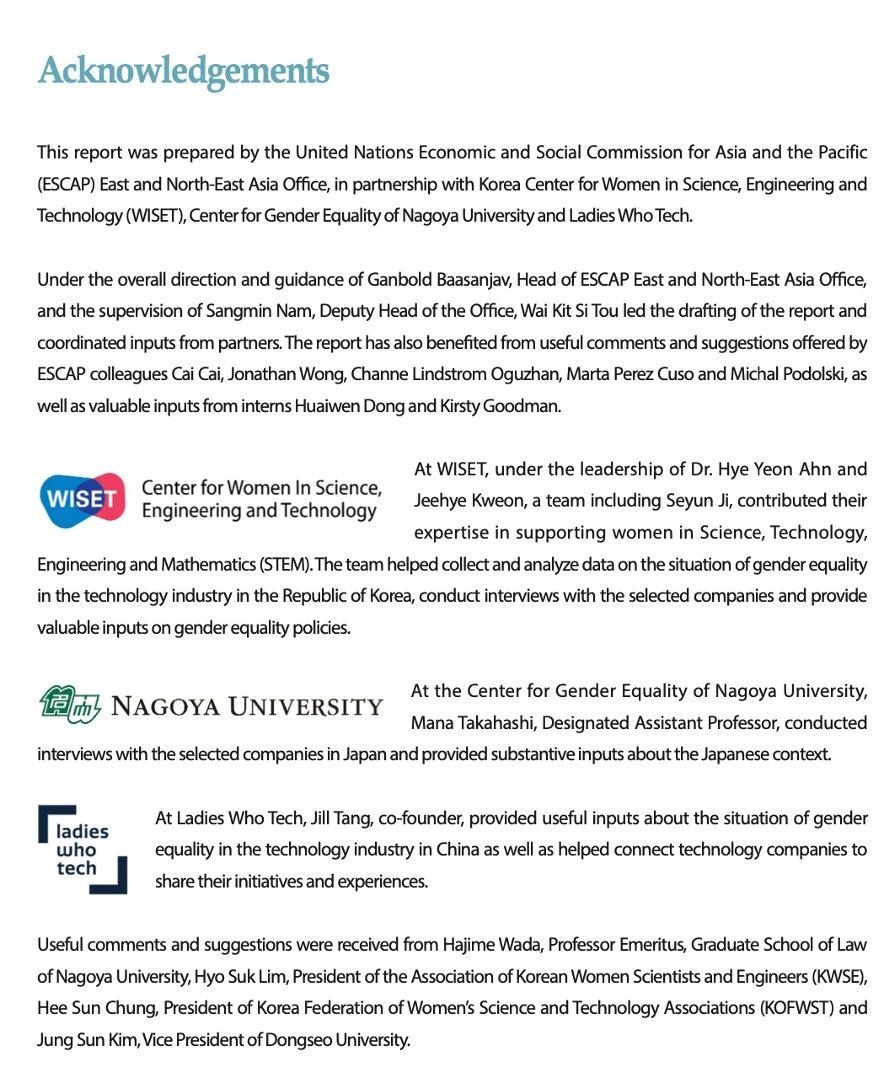 Acknowledgements

This report was prepared by the United Nations Economic and Social Commission for Asia and the Pacific (ESCAP) East and North-East Asia Office, in partnership with Korea Center for Women in Science, Engineering and Technology (WISET), Center for Gender Equality of Nagoya University and Ladies Who Tech.

Under the overall direction and guidance of Ganbold Baasanjav, Head of ESCAP East and North-East Asia Office, and the supervision of Sangmin Nam, Deputy Head of the Office, Wai Kit Si Tou led the drafting of the report and coordinated inputs from partners. The report has also benefited from useful comments and suggestions offered by ESCAP colleagues Cai Cai, Jonathan Wong, Channe Lindstrom Oguzhan, Marta Perez Cuso and Michal Podolski, as well as valuable inputs from interns Huaiwen Dong and Kirsty Goodman.

WISET Center for Women In Science, Engineering and Technology

At WISET, under the leadership of Dr. Hye Yeon Ahn and Jeehye Kweon, a team including Seyun Ji, contributed their expertise in supporting women in Science, Technology, Engineering and Mathematics (STEM). The team helped collect and analyze data on the situation of gender equality in the technology industry in the Republic of Korea, conduct interviews with the selected companies and provide valuable inputs on gender equality policies.

NAGOYA UNIVERSITY

At the Center for Gender Equality of Nagoya University, Mana Takahashi, Designated Assistant Professor, conducted interviews with the selected companies in Japan and provided substantive inputs about the Japanese context.

ladies who tech

At Ladies Who Tech, Jill Tang, co-founder, provided useful inputs about the situation of gender equality in the technology industry in China as well as helped connect technology companies to share their initiatives and experiences.

Useful comments and suggestions were received from Hajime Wada, Professor Emeritus, Graduate School of Law of Nagoya University, Hyo Suk Lim, President of the Association of Korean Women Scientists and Engineers (KWSE), Hee Sun Chung, President of Korea Federation of Women's Science and Technology Associations (KOFWST) and Jung Sun Kim, Vice President of Dongseo University.